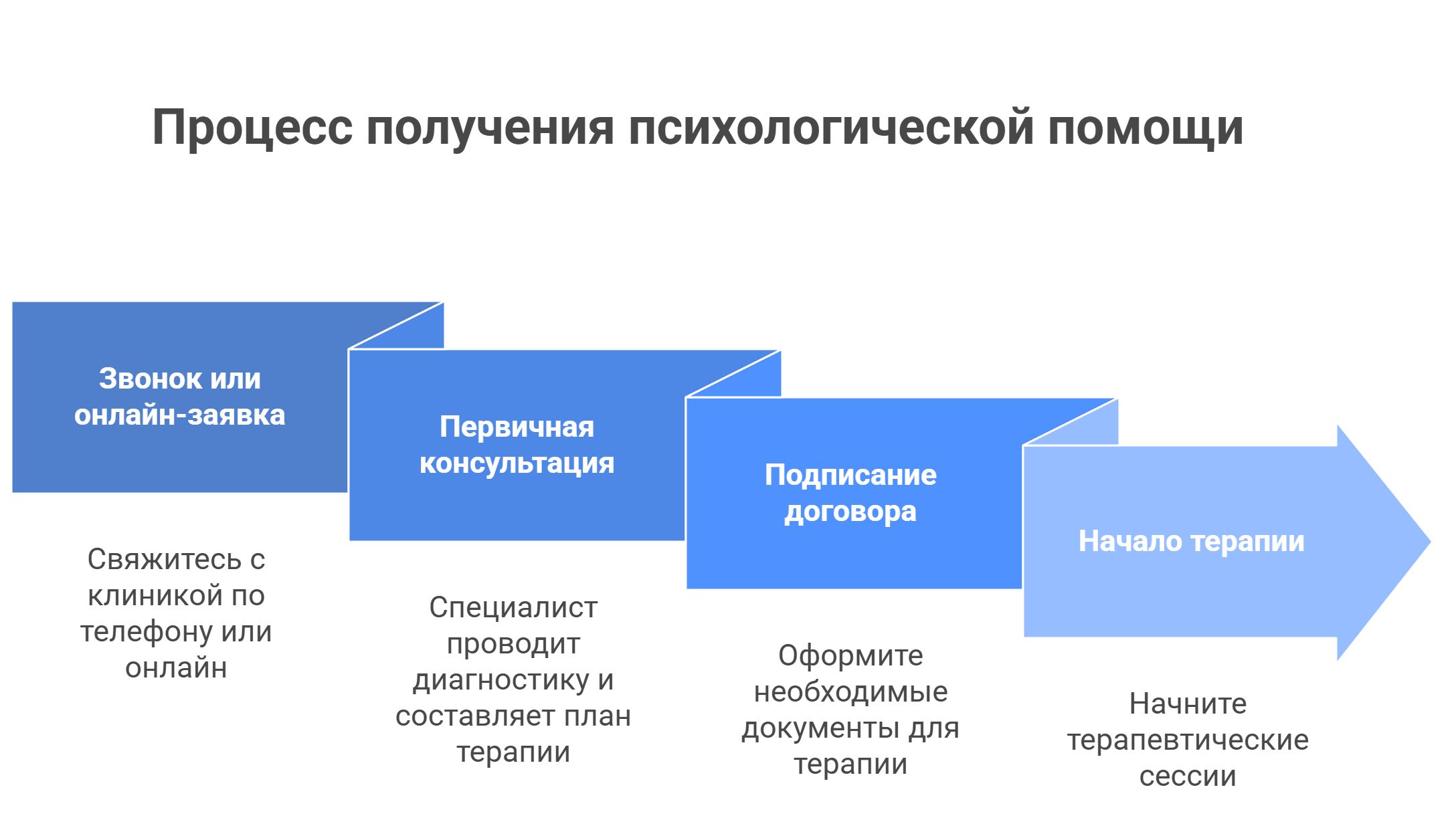 Процесс получения психологической помощи

Звонок или онлайн-заявка

Свяжитесь с клиникой по телефону или онлайн

Первичная консультация

Специалист проводит диагностику и составляет план терапии

Подписание договора

Оформите необходимые документы для терапии

Начало терапии

Начните терапевтические сессии